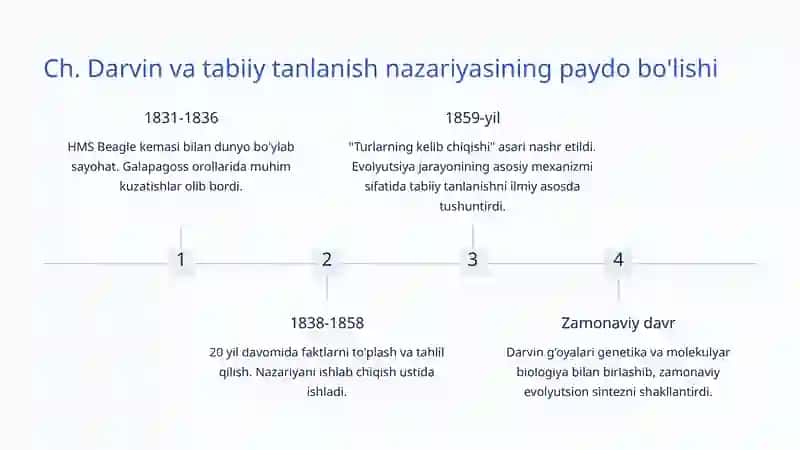 Ch. Darvin va tabiiy tanlanish nazariyasining paydo bo'lishi

1831-1836

HMS Beagle kemasi bilan dunyo bo'ylab sayohat. Galapagoss orollarida muhim kuzatishlar olib bordi.

1859-yil

"Turlarning kelib chiqishi" asari nashr etildi. Evolyutsiya jarayonining asosiy mexanizmi sifatida tabiiy tanlanishni ilmiy asosda tushuntirdi.

1

2

3

4

1838-1858

20 yil davomida faktlarni to'plash va tahlil qilish. Nazariyani ishlab chiqish ustida ishladi.

Zamonaviy davr

Darvin g'oyalari genetika va molekulyar biologiya bilan birlashib, zamonaviy evolyutsion sintezni shakllantirdi.